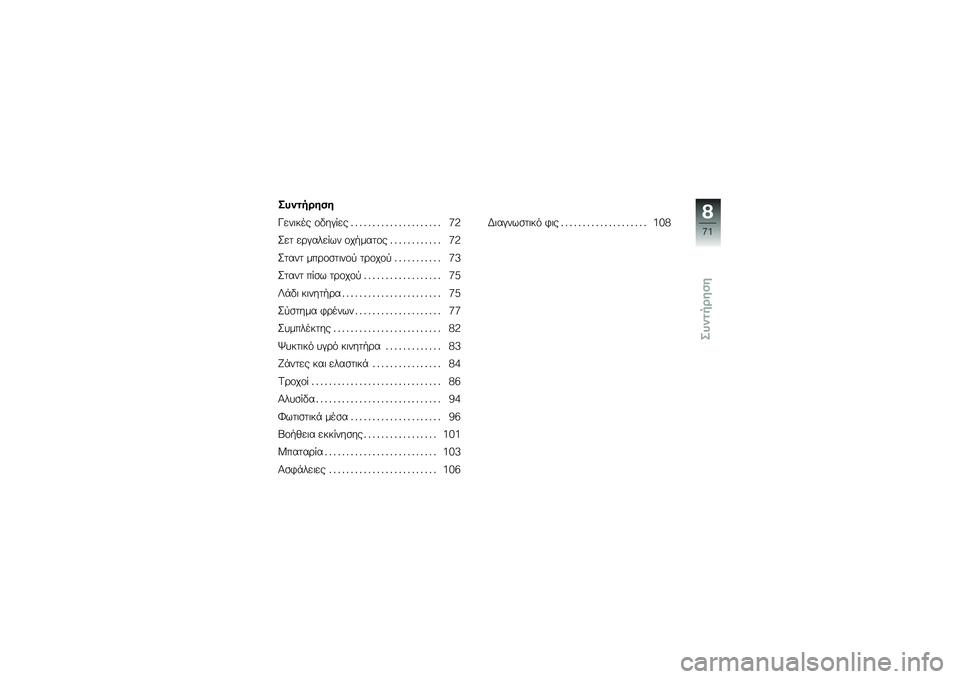 Συντήρηση

Γενικές οδηγίες . . . . . . . . . . . . . . . . . . . . . 72
Σετ εργαλείων οχήματος . . . . . . . . . . . . 72
Σταντ μπροστινού τροχού . . . . . . . . . . . 73
Σταντ πίσω τροχού . . . . . . . . . . . . . . . . . . 75
Λάδι κινητήρα . . . . . . . . . . . . . . . . . . . . . . . 75
Σύστημα φρένων . . . . . . . . . . . . . . . . . . . . 77
Συμπλέκτης . . . . . . . . . . . . . . . . . . . . . . . . . 82
Ψυκτικό υγρό κινητήρα . . . . . . . . . . . . . 83
Ζάντες και ελαστικά . . . . . . . . . . . . . . . . 84
Τροχοί . . . . . . . . . . . . . . . . . . . . . . . . . . . . . . 86
Αλυσίδα . . . . . . . . . . . . . . . . . . . . . . . . . . . . . 94
Φωτιστικά μέσα . . . . . . . . . . . . . . . . . . . . . 96
Βοήθεια εκκίνησης . . . . . . . . . . . . . . . . . 101
Μπαταρία . . . . . . . . . . . . . . . . . . . . . . . . . . 103
Ασφάλειες . . . . . . . . . . . . . . . . . . . . . . . . . 106

Διαγνωστικό φις . . . . . . . . . . . . . . . . . . . . 108

8
71
Συντήρηση

carmanualsonline.info